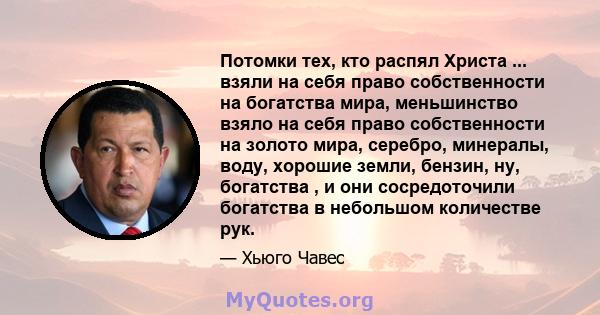 Потомки тех, кто распял Христа ... взяли на себя право собственности на богатства мира, меньшинство взяло на себя право собственности на золото мира, серебро, минералы, воду, хорошие земли, бензин, ну, богатства , и они сосредоточили богатства в небольшом количестве рук.

— Хьюго Чавес

MyQuotes.org